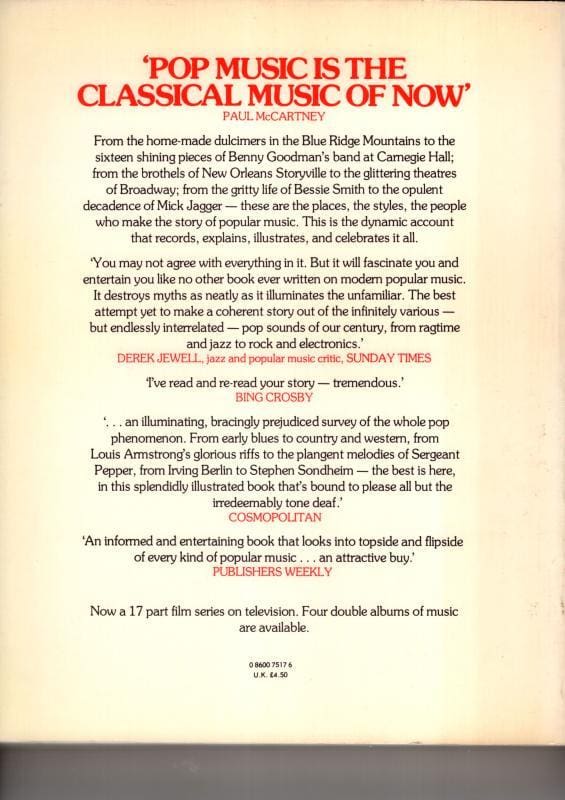 'POP MUSIC IS THE CLASSICAL MUSIC OF NOW'
PAUL McCARTNEY

From the home-made dulcimers in the Blue Ridge Mountains to the sixteen shining pieces of Benny Goodman's band at Carnegie Hall; from the brothels of New Orleans Storyville to the glittering theatres of Broadway; from the gritty life of Bessie Smith to the opulent decadence of Mick Jagger — these are the places, the styles, the people who make the story of popular music. This is the dynamic account that records, explains, illustrates, and celebrates it all.

'You may not agree with everything in it. But it will fascinate you and entertain you like no other book ever written on modern popular music. It destroys myths as neatly as it illuminates the unfamiliar. The best attempt yet to make a coherent story out of the infinitely various — but endlessly interrelated — pop sounds of our century, from ragtime and jazz to rock and electronics.'
DEREK JEWELL, jazz and popular music critic, SUNDAY TIMES

'I've read and re-read your story — tremendous.'
BING CROSBY

'. . . an illuminating, bracingly prejudiced survey of the whole pop phenomenon. From early blues to country and western, from Louis Armstrong's glorious riffs to the plangent melodies of Sergeant Pepper, from Irving Berlin to Stephen Sondheim — the best is here, in this splendidly illustrated book that's bound to please all but the irredeemably tone deaf.'
COSMOPOLITAN

'An informed and entertaining book that looks into topside and flipside of every kind of popular music . . . an attractive buy.'
PUBLISHERS WEEKLY

Now a 17 part film series on television. Four double albums of music are available.

0 8600 7517 6
U.K. £4.50